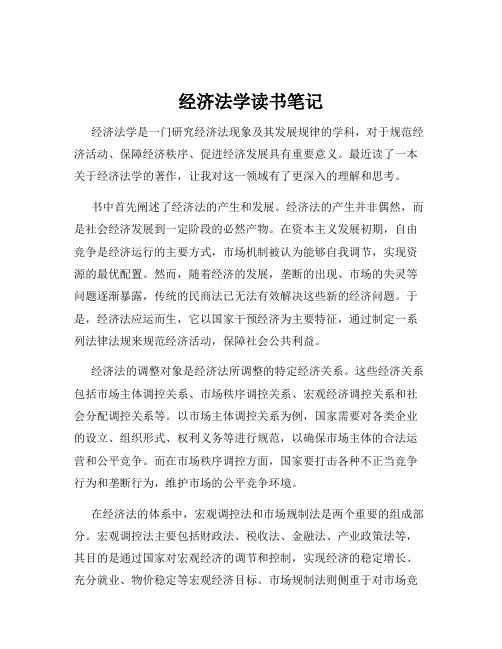 经济法学读书笔记

经济法学是一门研究经济法现象及其发展规律的学科，对于规范经济活动、保障经济秩序、促进经济发展具有重要意义。最近读了一本关于经济法学的著作，让我对这一领域有了更深入的理解和思考。

书中首先阐述了经济法的产生和发展。经济法的产生并非偶然，而是社会经济发展到一定阶段的必然产物。在资本主义发展初期，自由竞争是经济运行的主要方式，市场机制被认为能够自我调节，实现资源的最优配置。然而，随着经济的发展，垄断的出现、市场的失灵等问题逐渐暴露，传统的民商法已无法有效解决这些新的经济问题。于是，经济法应运而生，它以国家干预经济为主要特征，通过制定一系列法律法规来规范经济活动，保障社会公共利益。

经济法的调整对象是经济法所调整的特定经济关系。这些经济关系包括市场主体调控关系、市场秩序调控关系、宏观经济调控关系和社会分配调控关系等。以市场主体调控关系为例，国家需要对各类企业的设立、组织形式、权利义务等进行规范，以确保市场主体的合法运营和公平竞争。而在市场秩序调控方面，国家要打击各种不正当竞争行为和垄断行为，维护市场的公平竞争环境。

在经济法的体系中，宏观调控法和市场规制法是两个重要的组成部分。宏观调控法主要包括财政法、税收法、金融法、产业政策法等，其目的是通过国家对宏观经济的调节和控制，实现经济的稳定增长、充分就业、物价稳定等宏观经济目标。市场规制法则侧重于对市场竞